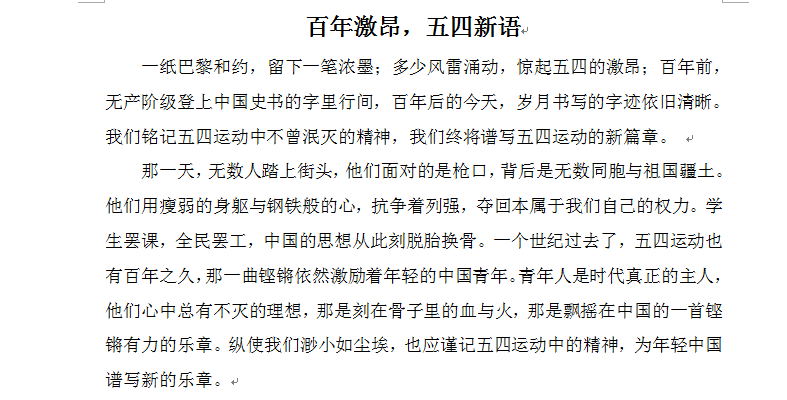 百年激昂，五四新语

一纸巴黎和约，留下一笔浓墨；多少风雷涌动，惊起五四的激昂；百年前，无产阶级登上中国史书的字里行间，百年后的今天，岁月书写的字迹依旧清晰。我们铭记五四运动中不曾泯灭的精神，我们终将谱写五四运动的新篇章。

那一天，无数人踏上街头，他们面对的是枪口，背后是无数同胞与祖国疆土。他们用瘦弱的身躯与钢铁般的心，抗争着列强，夺回本属于我们自己的权力。学生罢课，全民罢工，中国的思想从此刻脱胎换骨。一个世纪过去了，五四运动也有百年之久，那一曲铿锵依然激励着年轻的中国青年。青年人是时代真正的主人，他们心中总有不灭的理想，那是刻在骨子里的血与火，那是飘摇在中国的一首铿锵有力的乐章。纵使我们渺小如尘埃，也应谨记五四运动中的精神，为年轻中国谱写新的乐章。